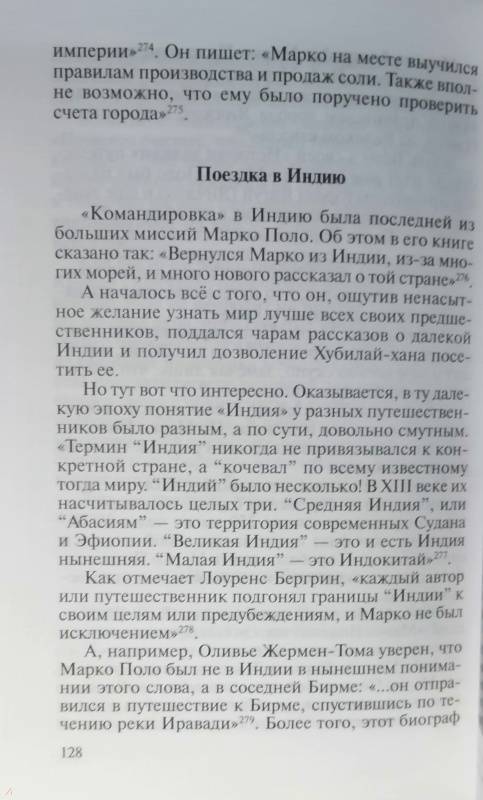 империи»$^{274}$. Он пишет: «Марко на месте выучился правилам производства и продаж соли. Также вполне возможно, что ему было поручено проверить счета города»$^{275}$.

Поездка в Индию

«Командировка» в Индию была последней из больших миссий Марко Поло. Об этом в его книге сказано так: «Вернулся Марко из Индии, из-за многих морей, и много нового рассказал о той стране»$^{276}$.

А началось всё с того, что он, ощутив ненасытное желание узнать мир лучше всех своих предшественников, поддался чарам рассказов о далекой Индии и получил дозволение Хубилай-хана посетить ее.

Но тут вот что интересно. Оказывается, в ту далекую эпоху понятие «Индия» у разных путешественников было разным, а по сути, довольно смутным. «Термин “Индия” никогда не привязывался к конкретной стране, а “кочевал” по всему известному тогда миру. “Индий” было несколько! В XIII веке их насчитывалось целых три. “Средняя Индия”, или “Абасиям” — это территория современных Судана и Эфиопии. “Великая Индия” — это и есть Индия нынешняя. “Малая Индия” — это Индокитай»$^{277}$.

Как отмечает Лоуренс Бергрин, «каждый автор или путешественник подгонял границы “Индии” к своим целям или предубеждениям, и Марко не был исключением»$^{278}$.

А, например, Оливье Жермен-Тома уверен, что Марко Поло был не в Индии в нынешнем понимании этого слова, а в соседней Бирме: «...он отправился в путешествие к Бирме, спустившись по течению реки Иравади»$^{279}$. Более того, этот биограф

128